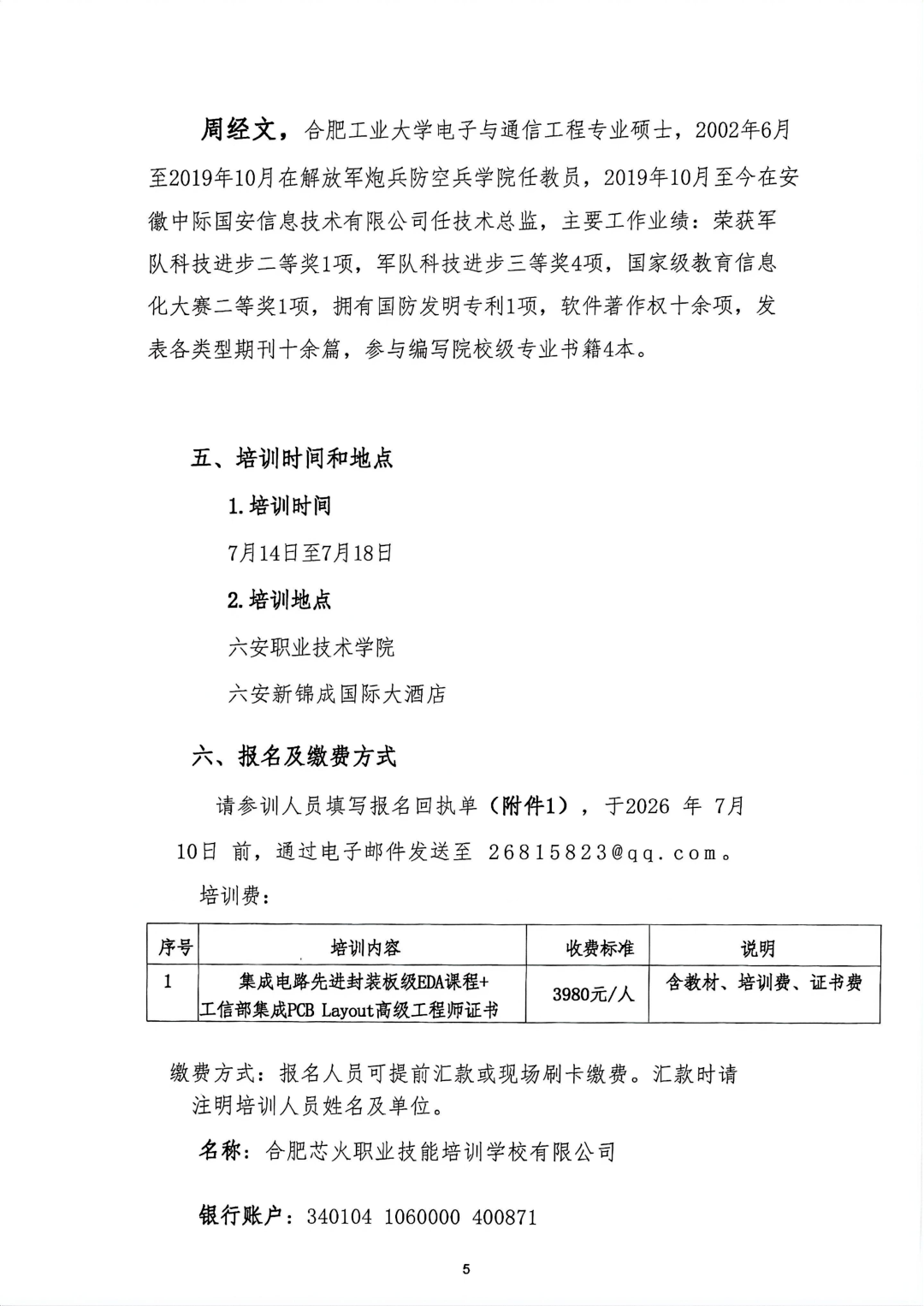 周经文，合肥工业大学电子与通信工程专业硕士，2002年6月至2019年10月在解放军炮兵防空兵学院任教员，2019年10月至今在安徽中际国安信息技术有限公司任技术总监，主要工作业绩：荣获军队科技进步二等奖1项，军队科技进步三等奖4项，国家级教育信息化大赛二等奖1项，拥有国防发明专利1项，软件著作权十余项，发表各类型期刊十余篇，参与编写院校级专业书籍4本。

五、培训时间和地点

1.培训时间

7月14日至7月18日

2.培训地点

六安职业技术学院

六安新锦成国际大酒店

六、报名及缴费方式

请参训人员填写报名回执单（附件1），于2026 年 7月10日 前，通过电子邮件发送至 26815823@qq.com。

培训费：

| 序号 | 培训内容 | 收费标准 | 说明 |
|---|---|---|---|
| 1 | 集成电路先进封装板级EDA课程+工信部集成PCB Layout高级工程师证书 | 3980元/人 | 含教材、培训费、证书费 |

缴费方式：报名人员可提前汇款或现场刷卡缴费。汇款时请注明培训人员姓名及单位。

名称：合肥芯火职业技能培训学校有限公司

银行账户：340104 1060000 400871

5